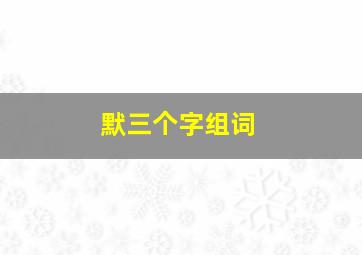 默三个字组词